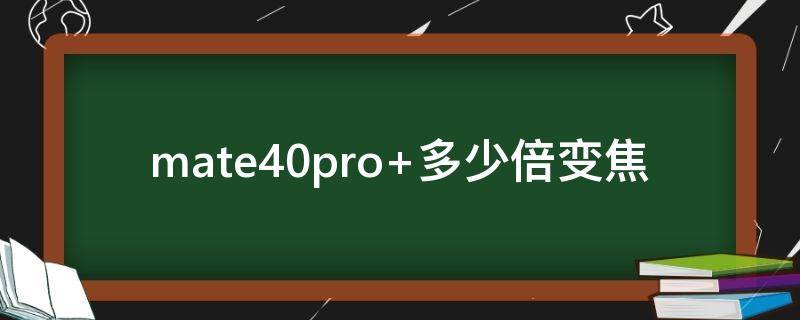 mate40pro+多少倍变焦